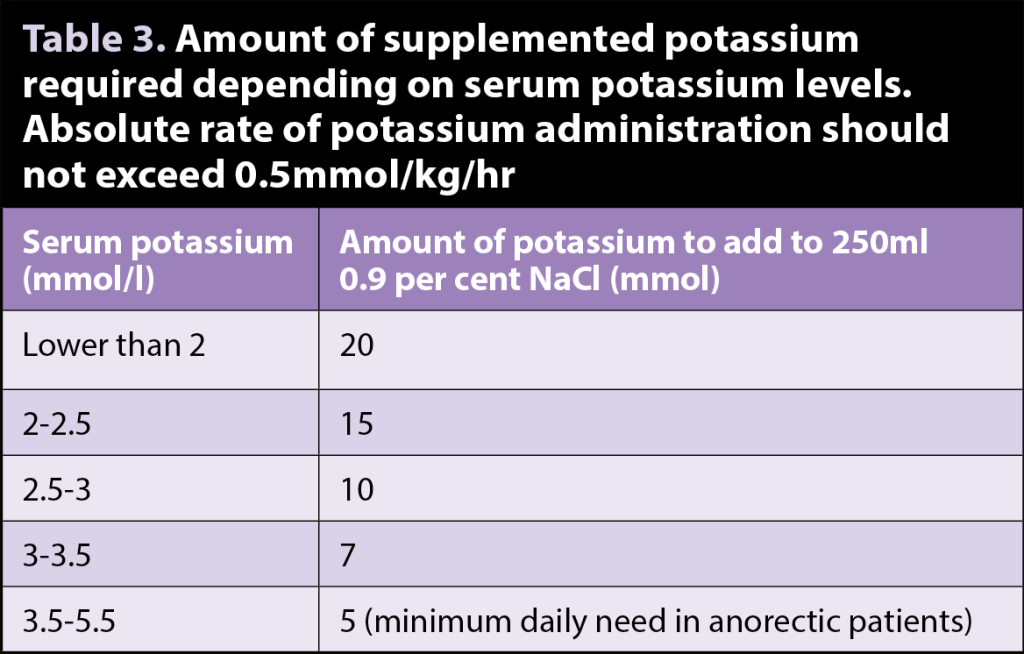 Table 3. Amount of supplemented potassium required depending on serum potassium levels. Absolute rate of potassium administration should not exceed 0.5mmol/kg/hr

| Serum potassium (mmol/l) | Amount of potassium to add to 250ml 0.9 per cent NaCl (mmol) |
|---|---|
| Lower than 2 | 20 |
| 2-2.5 | 15 |
| 2.5-3 | 10 |
| 3-3.5 | 7 |
| 3.5-5.5 | 5 (minimum daily need in anorectic patients) |